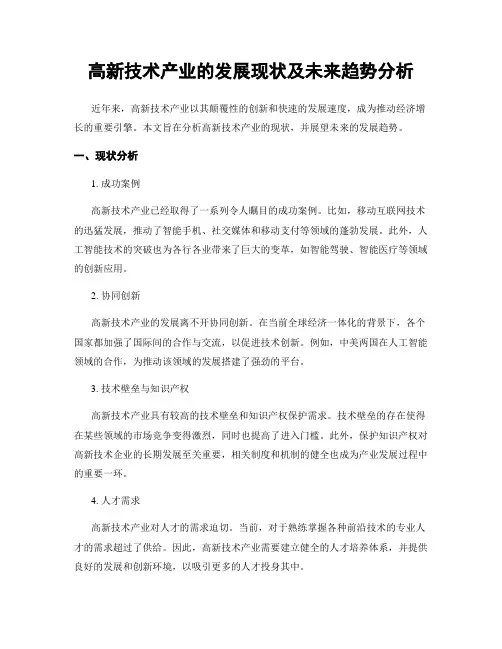 高新技术产业的发展现状及未来趋势分析

近年来，高新技术产业以其颠覆性的创新和快速的发展速度，成为推动经济增长的重要引擎。本文旨在分析高新技术产业的现状，并展望未来的发展趋势。

一、现状分析

1. 成功案例

高新技术产业已经取得了一系列令人瞩目的成功案例。比如，移动互联网技术的迅猛发展，推动了智能手机、社交媒体和移动支付等领域的蓬勃发展。此外，人工智能技术的突破也为各行各业带来了巨大的变革，如智能驾驶、智能医疗等领域的创新应用。

2. 协同创新

高新技术产业的发展离不开协同创新。在当前全球经济一体化的背景下，各个国家都加强了国际间的合作与交流，以促进技术创新。例如，中美两国在人工智能领域的合作，为推动该领域的发展搭建了强劲的平台。

3. 技术壁垒与知识产权

高新技术产业具有较高的技术壁垒和知识产权保护需求。技术壁垒的存在使得在某些领域的市场竞争变得激烈，同时也提高了进入门槛。此外，保护知识产权对高新技术企业的长期发展至关重要，相关制度和机制的健全也成为产业发展过程中的重要一环。

4. 人才需求

高新技术产业对人才的需求迫切。当前，对于熟练掌握各种前沿技术的专业人才的需求超过了供给。因此，高新技术产业需要建立健全的人才培养体系，并提供良好的发展和创新环境，以吸引更多的人才投身其中。